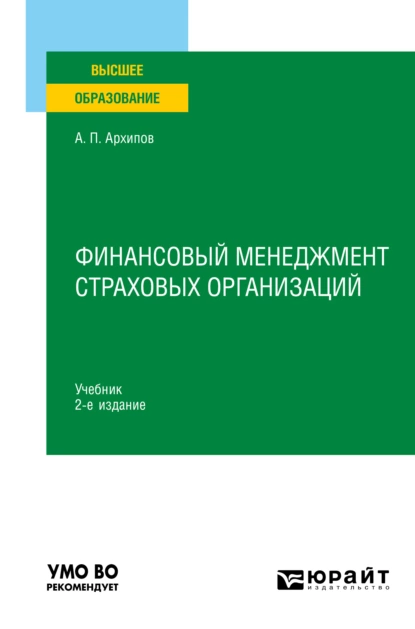 ВЫСШЕЕ
ОБРАЗОВАНИЕ

А. П. Архипов

ФИНАНСОВЫЙ МЕНЕДЖМЕНТ СТРАХОВЫХ ОРГАНИЗАЦИЙ

Учебник
2-е издание

УМО ВО
РЕКОМЕНДУЕТ

ЮРАЙТ
издательство